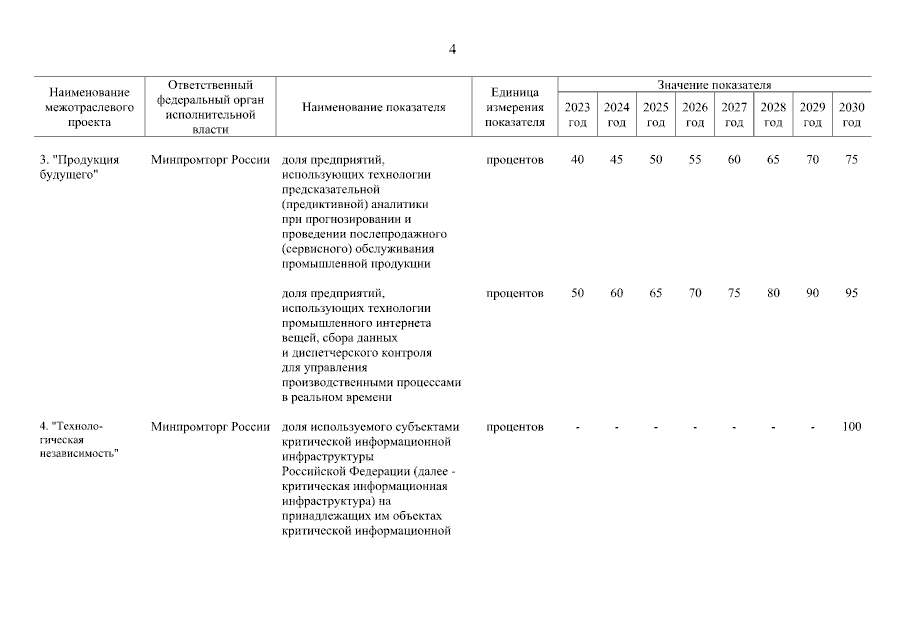 4

| Наименование межотраслевого проекта | Ответственный федеральный орган исполнительной власти | Наименование показателя | Единица измерения показателя | Значение показателя 2023 год | 2024 год | 2025 год | 2026 год | 2027 год | 2028 год | 2029 год | 2030 год |
|---|---|---|---|---|---|---|---|---|---|---|---|
| 3. "Продукция будущего" | Минпромторг России | доля предприятий, использующих технологии предсказательной (предиктивной) аналитики при прогнозировании и проведении послепродажного (сервисного) обслуживания промышленной продукции | процентов | 40 | 45 | 50 | 55 | 60 | 65 | 70 | 75 |
| | | доля предприятий, использующих технологии промышленного интернета вещей, сбора данных и диспетчерского контроля для управления производственными процессами в реальном времени | процентов | 50 | 60 | 65 | 70 | 75 | 80 | 90 | 95 |
| 4. "Технологическая независимость" | Минпромторг России | доля используемого субъектами критической информационной инфраструктуры Российской Федерации (далее - критическая информационная инфраструктура) на принадлежащих им объектах критической информационной | процентов | - | - | - | - | - | - | - | 100 |